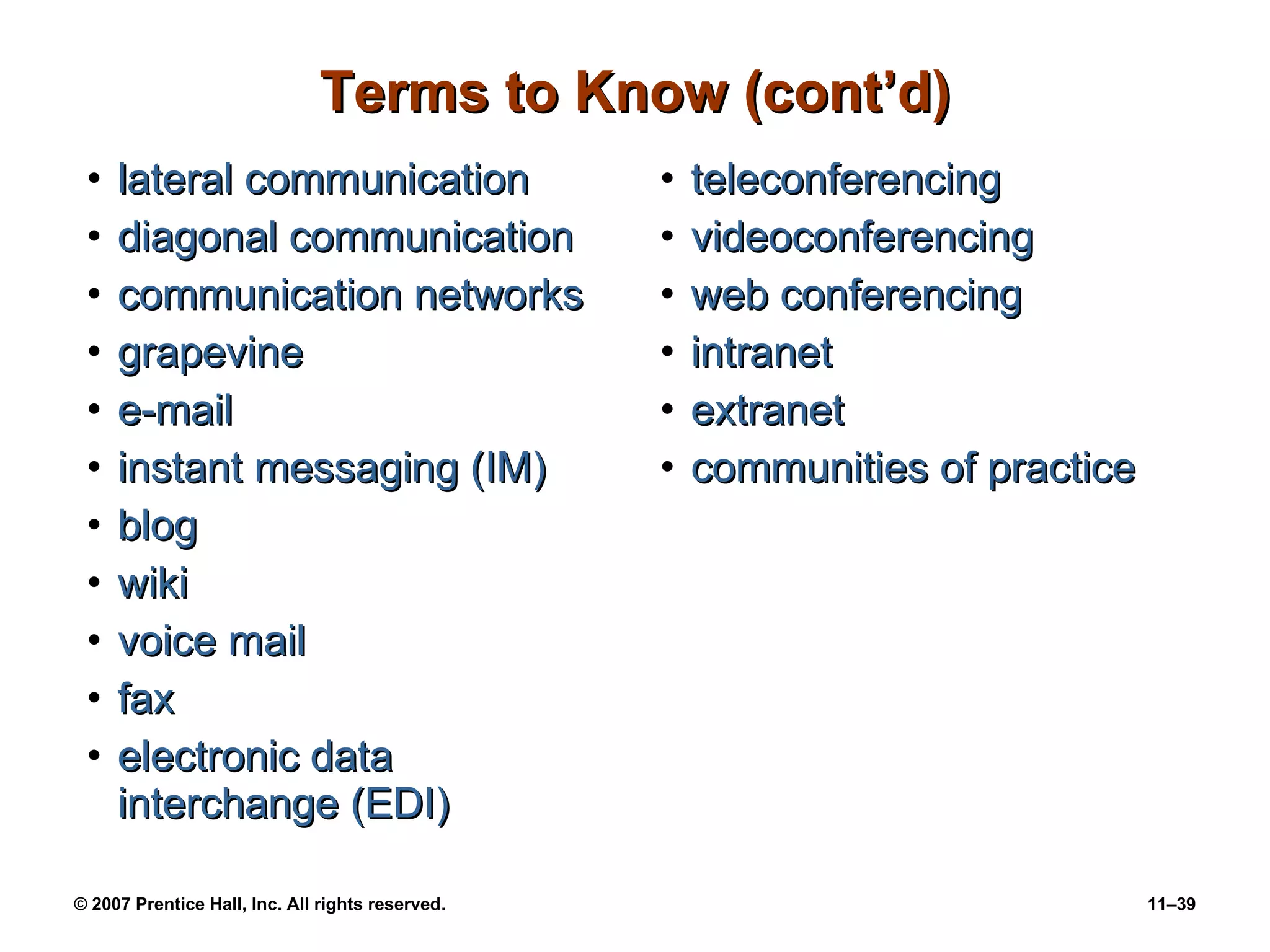 Terms to Know (cont’d)

• lateral communication
• diagonal communication
• communication networks
• grapevine
• e-mail
• instant messaging (IM)
• blog
• wiki
• voice mail
• fax
• electronic data interchange (EDI)

• teleconferencing
• videoconferencing
• web conferencing
• intranet
• extranet
• communities of practice

© 2007 Prentice Hall, Inc. All rights reserved.

11–39